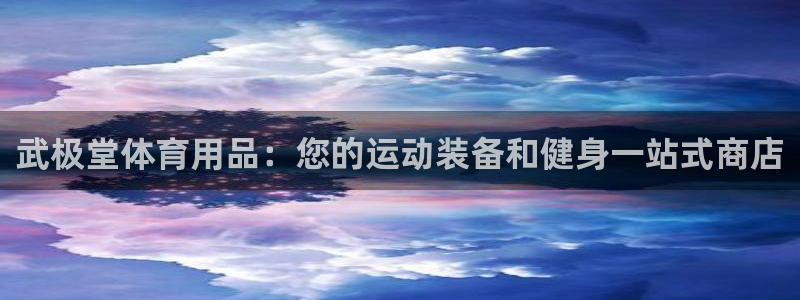 武极堂体育用品：您的运动装备和健身一站式商店